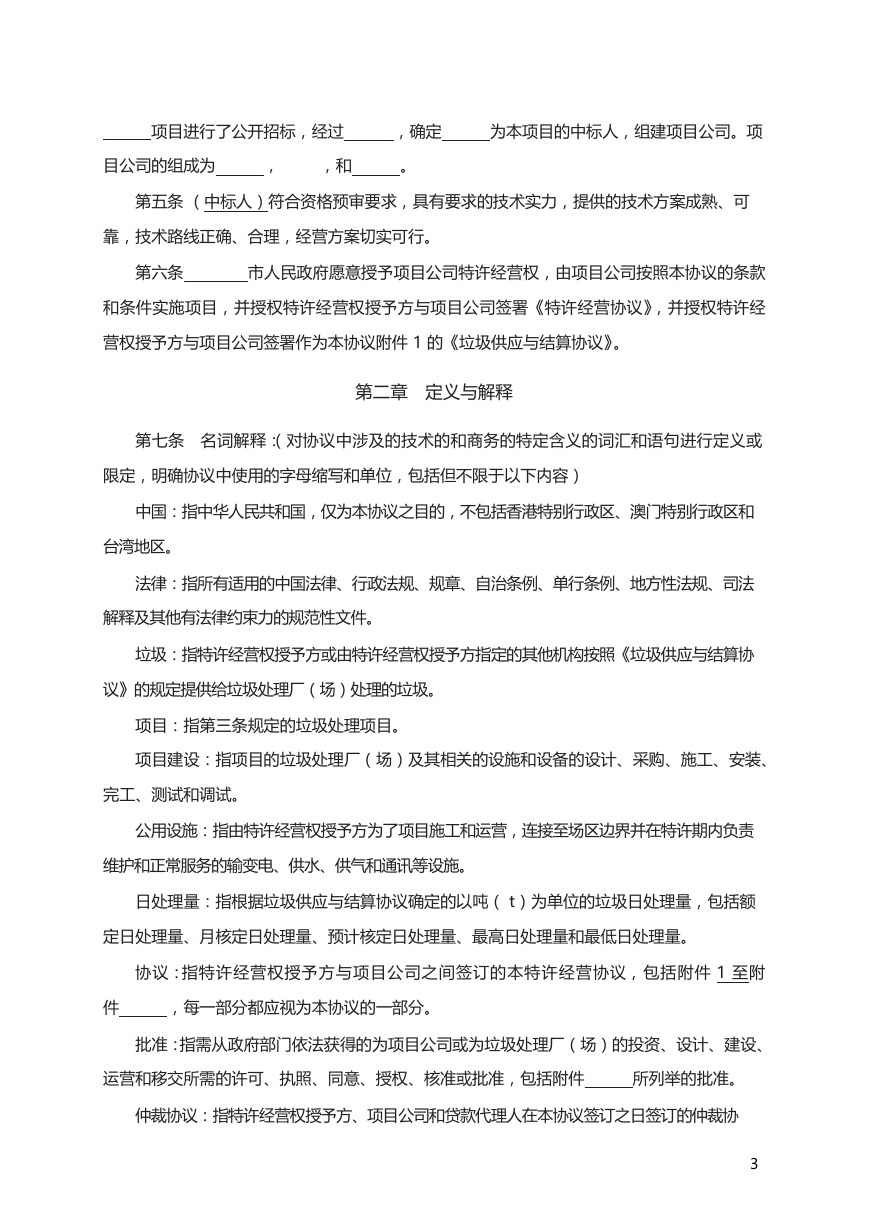 ______项目进行了公开招标，经过______，确定______为本项目的中标人，组建项目公司。项目公司的组成为______，______，和______。

第五条 （中标人）符合资格预审要求，具有要求的技术实力，提供的技术方案成熟、可靠，技术路线正确、合理，经营方案切实可行。

第六条________市人民政府愿意授予项目公司特许经营权，由项目公司按照本协议的条款和条件实施项目，并授权特许经营权授予方与项目公司签署《特许经营协议》，并授权特许经营权授予方与项目公司签署作为本协议附件 1 的《垃圾供应与结算协议》。

第二章 定义与解释

第七条 名词解释：(对协议中涉及的技术的和商务的特定含义的词汇和语句进行定义或限定，明确协议中使用的字母缩写和单位，包括但不限于以下内容）

中国：指中华人民共和国，仅为本协议之目的，不包括香港特别行政区、澳门特别行政区和台湾地区。

法律：指所有适用的中国法律、行政法规、规章、自治条例、单行条例、地方性法规、司法解释及其他有法律约束力的规范性文件。

垃圾：指特许经营权授予方或由特许经营权授予方指定的其他机构按照《垃圾供应与结算协议》的规定提供给垃圾处理厂（场）处理的垃圾。

项目：指第三条规定的垃圾处理项目。

项目建设：指项目的垃圾处理厂（场）及其相关的设施和设备的设计、采购、施工、安装、完工、测试和调试。

公用设施：指由特许经营权授予方为了项目施工和运营，连接至场区边界并在特许期内负责维护和正常服务的输变电、供水、供气和通讯等设施。

日处理量：指根据垃圾供应与结算协议确定的以吨（t）为单位的垃圾日处理量，包括额定日处理量、月核定日处理量、预计核定日处理量、最高日处理量和最低日处理量。

协议：指特许经营权授予方与项目公司之间签订的本特许经营协议，包括附件 1 至附件______，每一部分都应视为本协议的一部分。

批准：指需从政府部门依法获得的为项目公司或为垃圾处理厂（场）的投资、设计、建设、运营和移交所需的许可、执照、同意、授权、核准或批准，包括附件______所列举的批准。

仲裁协议：指特许经营权授予方、项目公司和贷款代理人在本协议签订之日签订的仲裁协

3